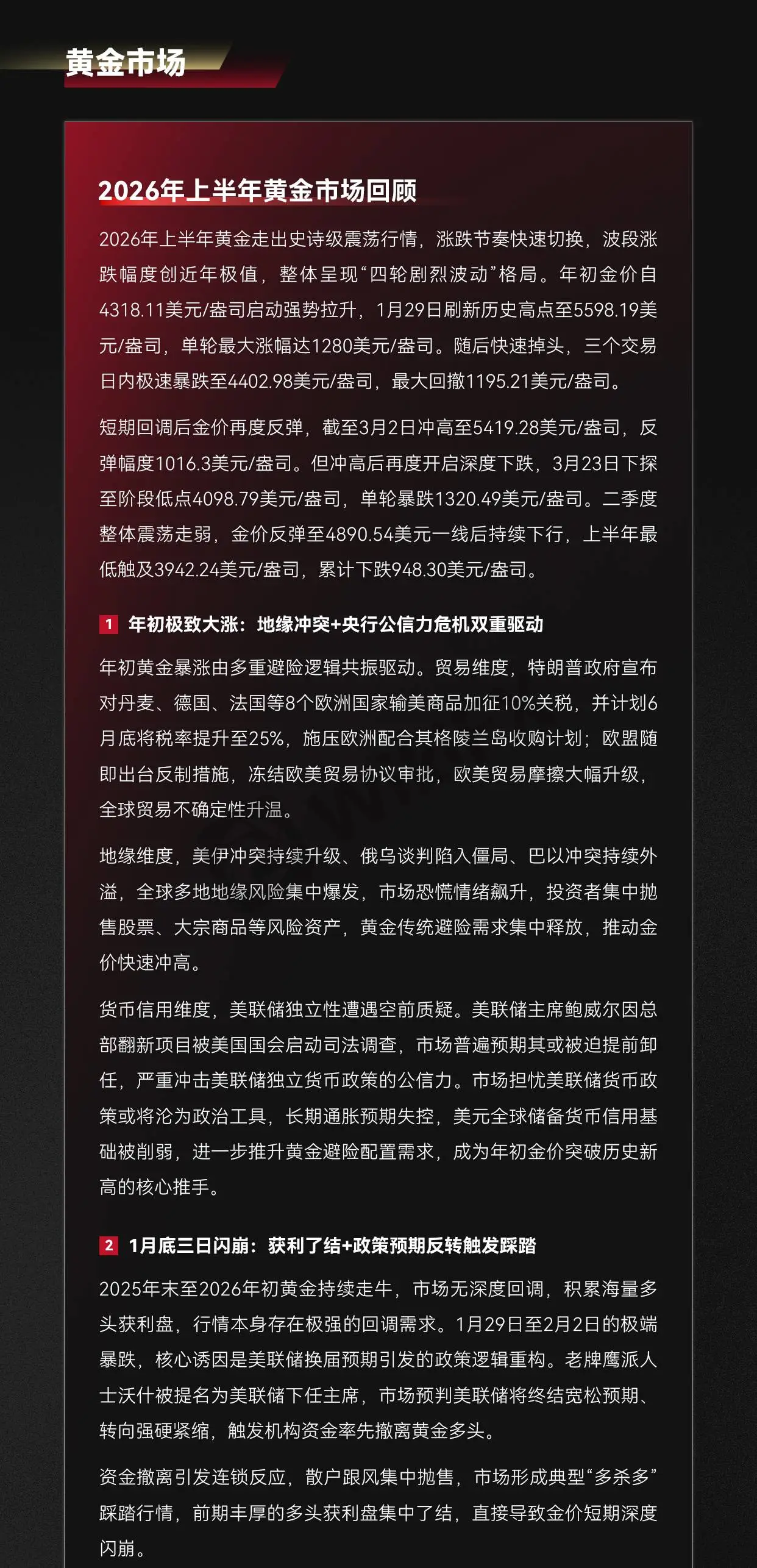 黄金市场

2026年上半年黄金市场回顾

2026年上半年黄金走出史诗级震荡行情，涨跌节奏快速切换，波段涨跌幅度创近年极值，整体呈现“四轮剧烈波动”格局。年初金价自4318.11美元/盎司启动强势拉升，1月29日刷新历史高点至5598.19美元/盎司，单轮最大涨幅达1280美元/盎司。随后快速掉头，三个交易日内极速暴跌至4402.98美元/盎司，最大回撤1195.21美元/盎司。

短期回调后金价再度反弹，截至3月2日冲高至5419.28美元/盎司，反弹幅度1016.3美元/盎司。但冲高后再度开启深度下跌，3月23日下探至阶段低点4098.79美元/盎司，单轮暴跌1320.49美元/盎司。二季度整体震荡走弱，金价反弹至4890.54美元一线后持续下行，上半年最低触及3942.24美元/盎司，累计下跌948.30美元/盎司。

1 年初极致大涨：地缘冲突+央行公信力危机双重驱动

年初黄金暴涨由多重避险逻辑共振驱动。贸易维度，特朗普政府宣布对丹麦、德国、法国等8个欧洲国家输美商品加征10%关税，并计划6月底将税率提升至25%，施压欧洲配合其格陵兰岛收购计划；欧盟随即出台反制措施，冻结欧美贸易协议审批，欧美贸易摩擦大幅升级，全球贸易不确定性升温。

地缘维度，美伊冲突持续升级、俄乌谈判陷入僵局、巴以冲突持续外溢，全球多地地缘风险集中爆发，市场恐慌情绪飙升，投资者集中抛售股票、大宗商品等风险资产，黄金传统避险需求集中释放，推动金价快速冲高。

货币信用维度，美联储独立性遭遇空前质疑。美联储主席鲍威尔因总部翻新项目被美国国会启动司法调查，市场普遍预期其或被迫提前卸任，严重冲击美联储独立货币政策的公信力。市场担忧美联储货币政策或将沦为政治工具，长期通胀预期失控，美元全球储备货币信用基础被削弱，进一步推升黄金避险配置需求，成为年初金价突破历史新高的核心推手。

2 1月底三日闪崩：获利了结+政策预期反转触发踩踏

2025年末至2026年初黄金持续走牛，市场无深度回调，积累海量多头获利盘，行情本身存在极强的回调需求。1月29日至2月2日的极端暴跌，核心诱因是美联储换届预期引发的政策逻辑重构。老牌鹰派人士沃什被提名为美联储下任主席，市场预判美联储将终结宽松预期、转向强硬紧缩，触发机构资金率先撤离黄金多头。

资金撤离引发连锁反应，散户跟风集中抛售，市场形成典型“多杀多”踩踏行情，前期丰厚的多头获利盘集中了结，直接导致金价短期深度闪崩。